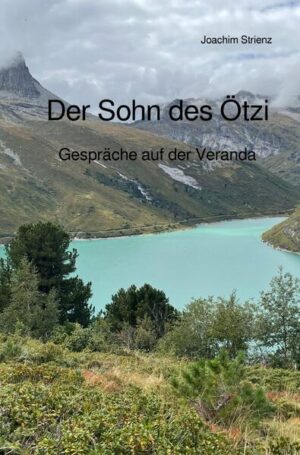 Joachim Strienz

Der Sohn des Ötzi

Gespräche auf der Veranda